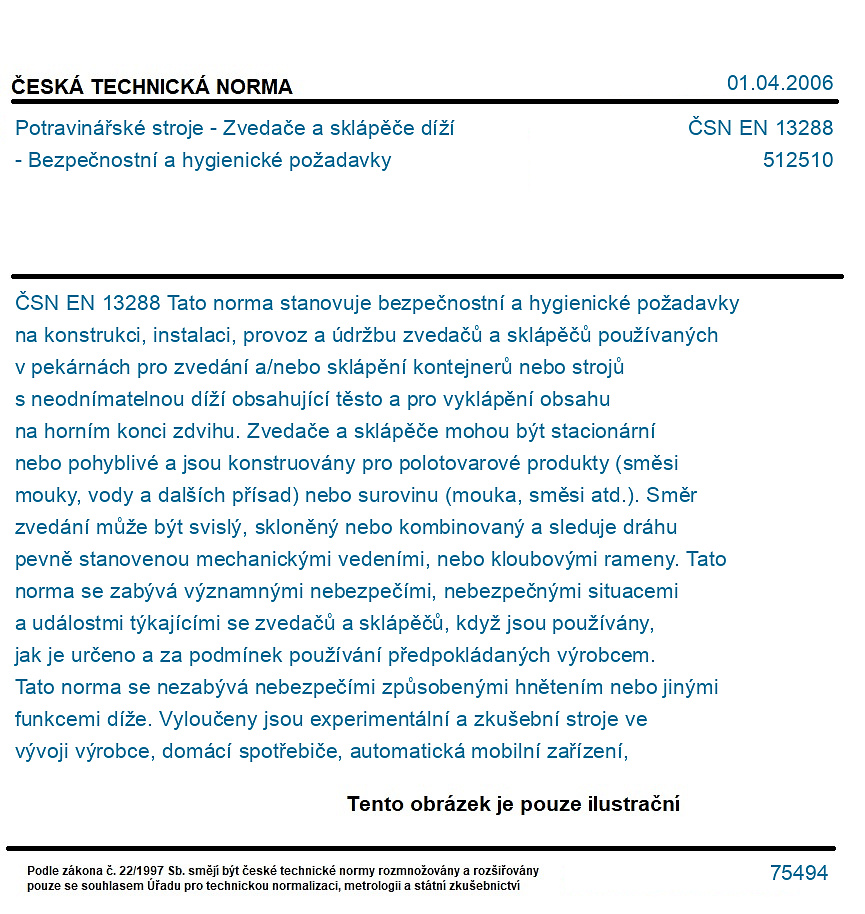 ČESKÁ TECHNICKÁ NORMA
01.04.2006

Potravinářské stroje - Zvedače a sklápěče díží
- Bezpečnostní a hygienické požadavky
ČSN EN 13288
512510

ČSN EN 13288 Tato norma stanovuje bezpečnostní a hygienické požadavky na konstrukci, instalaci, provoz a údržbu zvedačů a sklápěčů používaných v pekárnách pro zvedání a/nebo sklápění kontejnerů nebo strojů s neodnímatelnou díží obsahující těsto a pro vyklápění obsahu na horním konci zdvihu. Zvedače a sklápěče mohou být stacionární nebo pohyblivé a jsou konstruovány pro polotovarové produkty (směsi mouky, vody a dalších přísad) nebo surovinu (mouka, směsi atd.). Směr zvedání může být svislý, skloněný nebo kombinovaný a sleduje dráhu pevně stanovenou mechanickými vedeními, nebo kloubovými rameny. Tato norma se zabývá významnými nebezpečími, nebezpečnými situacemi a událostmi týkajícími se zvedačů a sklápěčů, když jsou používány, jak je určeno a za podmínek používání předpokládaných výrobcem. Tato norma se nezabývá nebezpečími způsobenými hnětením nebo jinými funkcemi díže. Vyloučeny jsou experimentální a zkušební stroje ve vývoji výrobce, domácí spotřebiče, automatická mobilní zařízení,

Tento obrázek je pouze ilustrační

Podle zákona č. 22/1997 Sb. smějí být české technické normy rozmnožovány a rozšiřovány pouze se souhlasem Úřadu pro technickou normalizaci, metrologii a státní zkušebnictví
75494